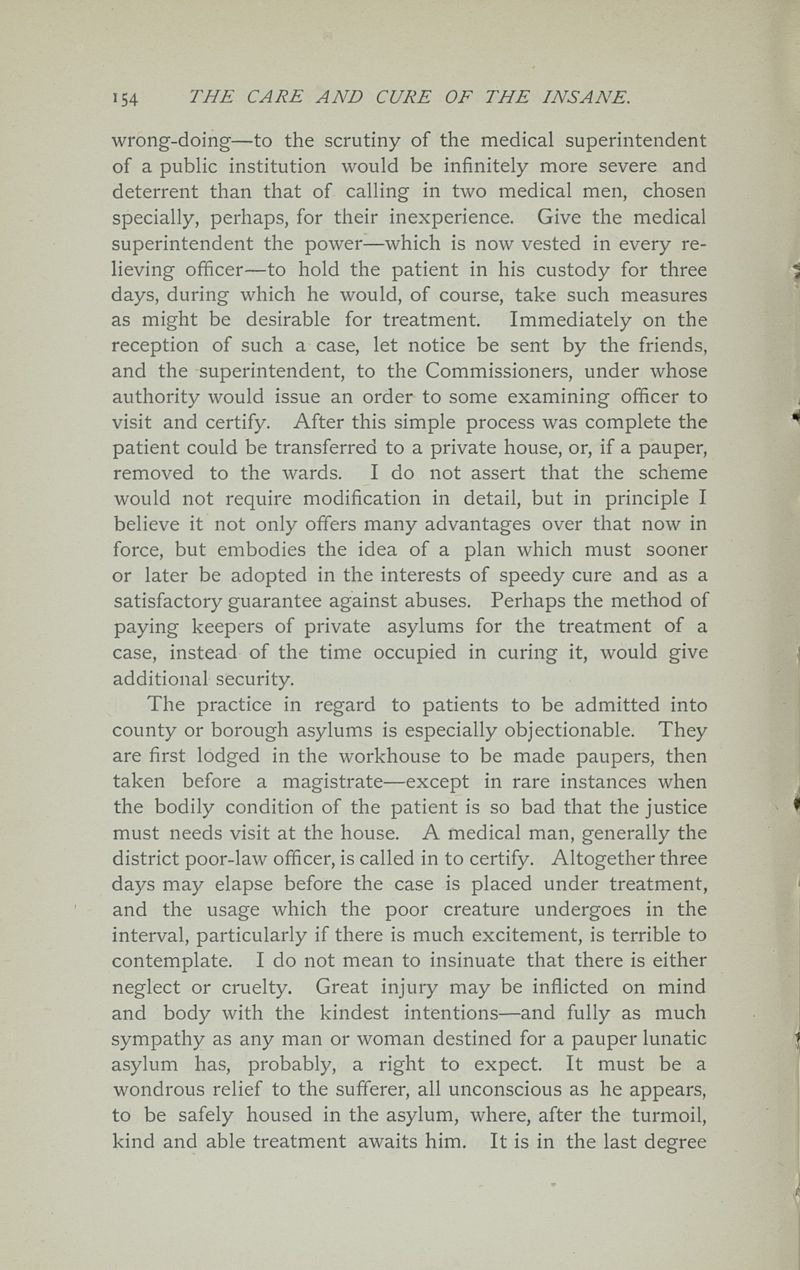 154 THE CARE AND CURE OF THE INSANE.

wrong-doing—to the scrutiny of the medical superintendent of a public institution would be infinitely more severe and deterrent than that of calling in two medical men, chosen specially, perhaps, for their inexperience. Give the medical superintendent the power—which is now vested in every relieving officer—to hold the patient in his custody for three days, during which he would, of course, take such measures as might be desirable for treatment. Immediately on the reception of such a case, let notice be sent by the friends, and the superintendent, to the Commissioners, under whose authority would issue an order to some examining officer to visit and certify. After this simple process was complete the patient could be transferred to a private house, or, if a pauper, removed to the wards. I do not assert that the scheme would not require modification in detail, but in principle I believe it not only offers many advantages over that now in force, but embodies the idea of a plan which must sooner or later be adopted in the interests of speedy cure and as a satisfactory guarantee against abuses. Perhaps the method of paying keepers of private asylums for the treatment of a case, instead of the time occupied in curing it, would give additional security.

The practice in regard to patients to be admitted into county or borough asylums is especially objectionable. They are first lodged in the workhouse to be made paupers, then taken before a magistrate—except in rare instances when the bodily condition of the patient is so bad that the justice must needs visit at the house. A medical man, generally the district poor-law officer, is called in to certify. Altogether three days may elapse before the case is placed under treatment, and the usage which the poor creature undergoes in the interval, particularly if there is much excitement, is terrible to contemplate. I do not mean to insinuate that there is either neglect or cruelty. Great injury may be inflicted on mind and body with the kindest intentions—and fully as much sympathy as any man or woman destined for a pauper lunatic asylum has, probably, a right to expect. It must be a wondrous relief to the sufferer, all unconscious as he appears, to be safely housed in the asylum, where, after the turmoil, kind and able treatment awaits him. It is in the last degree